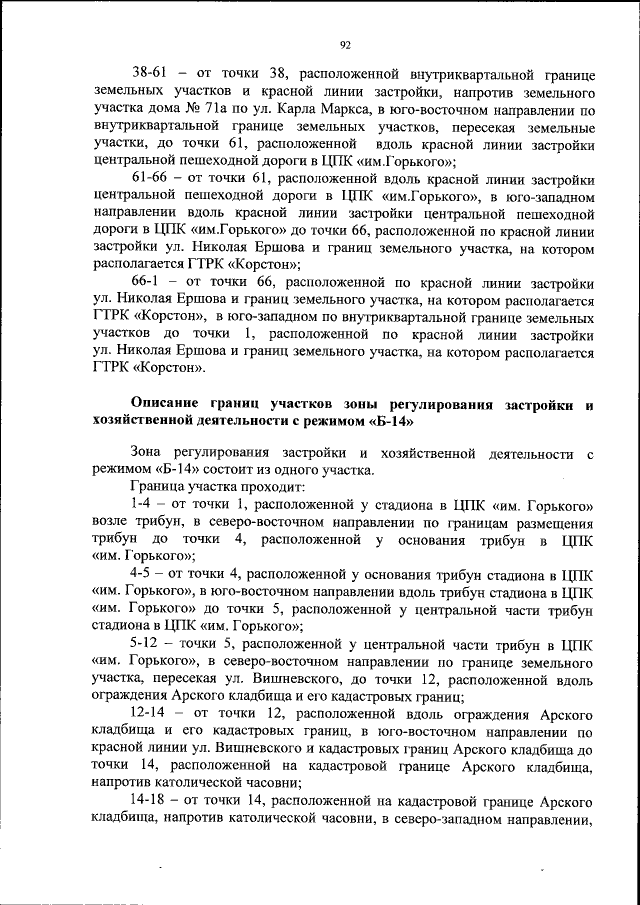 92

38-61 – от точки 38, расположенной внутриквартальной границе земельных участков и красной линии застройки, напротив земельного участка дома № 71а по ул. Карла Маркса, в юго-восточном направлении по внутриквартальной границе земельных участков, пересекая земельные участки, до точки 61, расположенной вдоль красной линии застройки центральной пешеходной дороги в ЦПК «им.Горького»;

61-66 – от точки 61, расположенной вдоль красной линии застройки центральной пешеходной дороги в ЦПК «им.Горького», в юго-западном направлении вдоль красной линии застройки центральной пешеходной дороги в ЦПК «им.Горького» до точки 66, расположенной по красной линии застройки ул. Николая Ершова и границ земельного участка, на котором располагается ГТРК «Корстон»;

66-1 – от точки 66, расположенной по красной линии застройки ул. Николая Ершова и границ земельного участка, на котором располагается ГТРК «Корстон», в юго-западном по внутриквартальной границе земельных участков до точки 1, расположенной по красной линии застройки ул. Николая Ершова и границ земельного участка, на котором располагается ГТРК «Корстон».

Описание границ участков зоны регулирования застройки и хозяйственной деятельности с режимом «Б-14»

Зона регулирования застройки и хозяйственной деятельности с режимом «Б-14» состоит из одного участка.

Граница участка проходит:

1-4 – от точки 1, расположенной у стадиона в ЦПК «им. Горького» возле трибун, в северо-восточном направлении по границам размещения трибун до точки 4, расположенной у основания трибун в ЦПК «им. Горького»;

4-5 – от точки 4, расположенной у основания трибун стадиона в ЦПК «им. Горького», в юго-восточном направлении вдоль трибун стадиона в ЦПК «им. Горького» до точки 5, расположенной у центральной части трибун стадиона в ЦПК «им. Горького»;

5-12 – точки 5, расположенной у центральной части трибун в ЦПК «им. Горького», в северо-восточном направлении по границе земельного участка, пересекая ул. Вишневского, до точки 12, расположенной вдоль ограждения Арского кладбища и его кадастровых границ;

12-14 – от точки 12, расположенной вдоль ограждения Арского кладбища и его кадастровых границ, в юго-восточном направлении по красной линии ул. Вишневского и кадастровых границ Арского кладбища до точки 14, расположенной на кадастровой границе Арского кладбища, напротив католической часовни;

14-18 – от точки 14, расположенной на кадастровой границе Арского кладбища, напротив католической часовни, в северо-западном направлении,